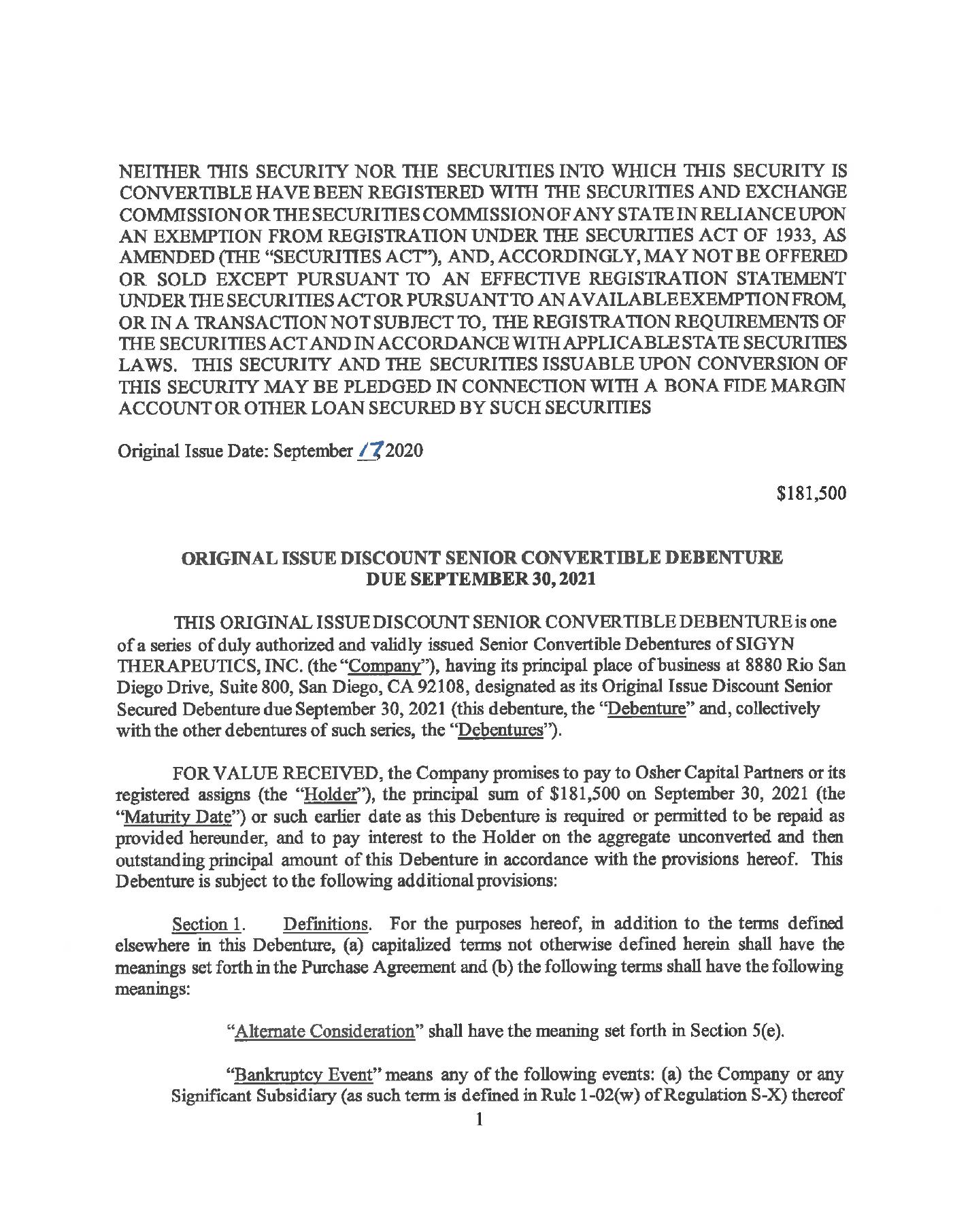 NEITHER THIS SECURITY NOR THE SECURITIES INTO WHICH THIS SECURITY IS CONVERTIBLE HAVE BEEN REGISTERED WITH THE SECURITIES AND EXCHANGE COMMISSION OR THE SECURITIES COMMISSION OF ANY STATE IN RELIANCE UPON AN EXEMPTION FROM REGISTRATION UNDER THE SECURITIES ACT OF 1933, AS AMENDED (THE "SECURITIES ACT"), AND, ACCORDINGLY, MAY NOT BE OFFERED OR SOLD EXCEPT PURSUANT TO AN EFFECTIVE REGISTRATION STATEMENT UNDER THE SECURITIES ACT OR PURSUANT TO AN AVAILABLE EXEMPTION FROM, OR IN A TRANSACTION NOT SUBJECT TO, THE REGISTRATION REQUIREMENTS OF THE SECURITIES ACT AND IN ACCORDANCE WITH APPLICABLE STATE SECURITIES LAWS. THIS SECURITY AND THE SECURITIES ISSUABLE UPON CONVERSION OF THIS SECURITY MAY BE PLEDGED IN CONNECTION WITH A BONA FIDE MARGIN ACCOUNT OR OTHER LOAN SECURED BY SUCH SECURITIES

Original Issue Date: September 17 2020

$181,500

ORIGINAL ISSUE DISCOUNT SENIOR CONVERTIBLE DEBENTURE
DUE SEPTEMBER 30, 2021

THIS ORIGINAL ISSUE DISCOUNT SENIOR CONVERTIBLE DEBENTURE is one of a series of duly authorized and validly issued Senior Convertible Debentures of SIGYN THERAPEUTICS, INC. (the "Company"), having its principal place of business at 8880 Rio San Diego Drive, Suite 800, San Diego, CA 92108, designated as its Original Issue Discount Senior Secured Debenture due September 30, 2021 (this debenture, the "Debenture" and, collectively with the other debentures of such series, the "Debentures").

FOR VALUE RECEIVED, the Company promises to pay to Osher Capital Partners or its registered assigns (the "Holder"), the principal sum of $181,500 on September 30, 2021 (the "Maturity Date") or such earlier date as this Debenture is required or permitted to be repaid as provided hereunder, and to pay interest to the Holder on the aggregate unconverted and then outstanding principal amount of this Debenture in accordance with the provisions hereof. This Debenture is subject to the following additional provisions:

Section 1. Definitions. For the purposes hereof, in addition to the terms defined elsewhere in this Debenture, (a) capitalized terms not otherwise defined herein shall have the meanings set forth in the Purchase Agreement and (b) the following terms shall have the following meanings:

"Alternate Consideration" shall have the meaning set forth in Section 5(e).

"Bankruptcy Event" means any of the following events: (a) the Company or any Significant Subsidiary (as such term is defined in Rule 1-02(w) of Regulation S-X) thereof

1